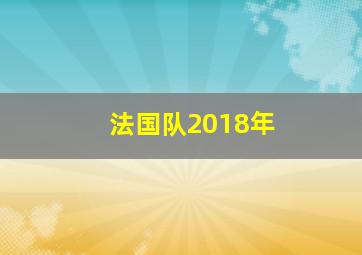 法国队2018年